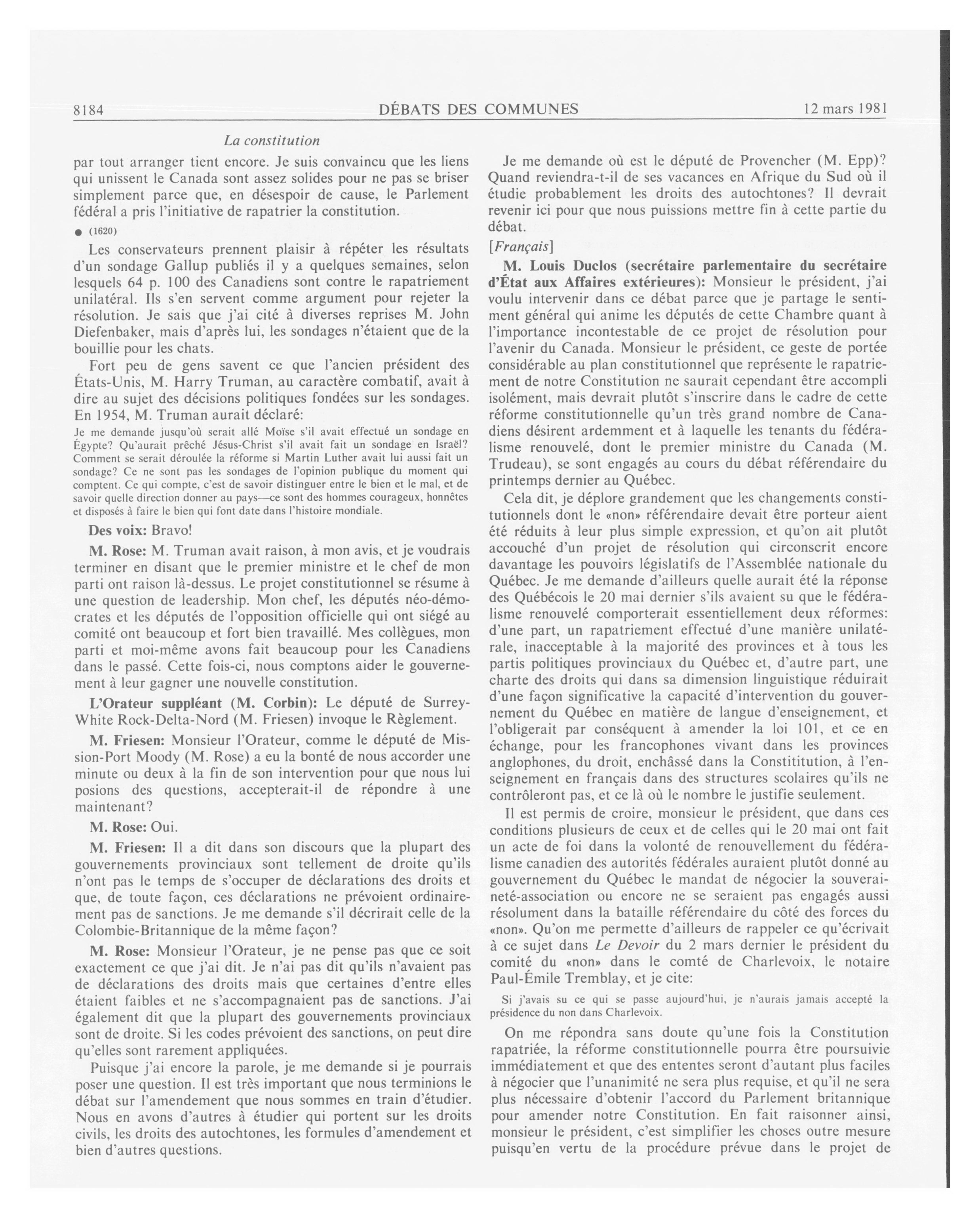 8184 DÉBATS DES COMMUNES 12 mars 1981

La constitution

par tout arranger tient encore. Je suis convaincu que les liens qui unissent le Canada sont assez solides pour ne pas se briser simplement parce que, en désespoir de cause, le Parlement fédéral a pris l'initiative de rapatrier la constitution.

● (1620)

Les conservateurs prennent plaisir à répéter les résultats d'un sondage Gallup publiés il y a quelques semaines, selon lesquels 64 p. 100 des Canadiens sont contre le rapatriement unilatéral. Ils s'en servent comme argument pour rejeter la résolution. Je sais que j'ai cité à diverses reprises M. John Diefenbaker, mais d'après lui, les sondages n'étaient que de la bouillie pour les chats.

Fort peu de gens savent ce que l'ancien président des États-Unis, M. Harry Truman, au caractère combatif, avait à dire au sujet des décisions politiques fondées sur les sondages. En 1954, M. Truman aurait déclaré:

Je me demande jusqu'où serait allé Moïse s'il avait effectué un sondage en Égypte? Qu'aurait prêché Jésus-Christ s'il avait fait un sondage en Israël? Comment se serait déroulée la réforme si Martin Luther avait lui aussi fait un sondage? Ce ne sont pas les sondages de l'opinion publique du moment qui comptent. Ce qui compte, c'est de savoir distinguer entre le bien et le mal, et de savoir quelle direction donner au pays—ce sont des hommes courageux, honnêtes et disposés à faire le bien qui font date dans l'histoire mondiale.

Des voix: Bravo!

M. Rose: M. Truman avait raison, à mon avis, et je voudrais terminer en disant que le premier ministre et le chef de mon parti ont raison là-dessus. Le projet constitutionnel se résume à une question de leadership. Mon chef, les députés néo-démocrates et les députés de l'opposition officielle qui ont siégé au comité ont beaucoup et fort bien travaillé. Mes collègues, mon parti et moi-même avons fait beaucoup pour les Canadiens dans le passé. Cette fois-ci, nous comptons aider le gouvernement à leur gagner une nouvelle constitution.

L'Orateur suppléant (M. Corbin): Le député de Surrey-White Rock-Delta-Nord (M. Friesen) invoque le Règlement.

M. Friesen: Monsieur l'Orateur, comme le député de Mission-Port Moody (M. Rose) a eu la bonté de nous accorder une minute ou deux à la fin de son intervention pour que nous lui posions des questions, accepterait-il de répondre à une maintenant?

M. Rose: Oui.

M. Friesen: Il a dit dans son discours que la plupart des gouvernements provinciaux sont tellement de droite qu'ils n'ont pas le temps de s'occuper de déclarations des droits et que, de toute façon, ces déclarations ne prévoient ordinairement pas de sanctions. Je me demande s'il décrirait celle de la Colombie-Britannique de la même façon?

M. Rose: Monsieur l'Orateur, je ne pense pas que ce soit exactement ce que j'ai dit. Je n'ai pas dit qu'ils n'avaient pas de déclarations des droits mais que certaines d'entre elles étaient faibles et ne s'accompagnaient pas de sanctions. J'ai également dit que la plupart des gouvernements provinciaux sont de droite. Si les codes prévoient des sanctions, on peut dire qu'elles sont rarement appliquées.

Puisque j'ai encore la parole, je me demande si je pourrais poser une question. Il est très important que nous terminions le débat sur l'amendement que nous sommes en train d'étudier. Nous en avons d'autres à étudier qui portent sur les droits civils, les droits des autochtones, les formules d'amendement et bien d'autres questions.

Je me demande où est le député de Provencher (M. Epp)? Quand reviendra-t-il de ses vacances en Afrique du Sud où il étudie probablement les droits des autochtones? Il devrait revenir ici pour que nous puissions mettre fin à cette partie du débat.

[Français]

M. Louis Duclos (secrétaire parlementaire du secrétaire d'État aux Affaires extérieures): Monsieur le président, j'ai voulu intervenir dans ce débat parce que je partage le sentiment général qui anime les députés de cette Chambre quant à l'importance incontestable de ce projet de résolution pour l'avenir du Canada. Monsieur le président, ce geste de portée considérable au plan constitutionnel que représente le rapatriement de notre Constitution ne saurait cependant être accompli isolément, mais devrait plutôt s'inscrire dans le cadre de cette réforme constitutionnelle qu'un très grand nombre de Canadiens désirent ardemment et à laquelle les tenants du fédéralisme renouvelé, dont le premier ministre du Canada (M. Trudeau), se sont engagés au cours du débat référendaire du printemps dernier au Québec.

Cela dit, je déplore grandement que les changements constitutionnels dont le «non» référendaire devait être porteur aient été réduits à leur plus simple expression, et qu'on ait plutôt accouché d'un projet de résolution qui circonscrit encore davantage les pouvoirs législatifs de l'Assemblée nationale du Québec. Je me demande d'ailleurs quelle aurait été la réponse des Québécois le 20 mai dernier s'ils avaient su que le fédéralisme renouvelé comporterait essentiellement deux réformes: d'une part, un rapatriement effectué d'une manière unilatérale, inacceptable à la majorité des provinces et à tous les partis politiques provinciaux du Québec et, d'autre part, une charte des droits qui dans sa dimension linguistique réduirait d'une façon significative la capacité d'intervention du gouvernement du Québec en matière de langue d'enseignement, et l'obligerait par conséquent à amender la loi 101, et ce en échange, pour les francophones vivant dans les provinces anglophones, du droit, enchâssé dans la Constititution, à l'enseignement en français dans des structures scolaires qu'ils ne contrôleront pas, et ce là où le nombre le justifie seulement.

Il est permis de croire, monsieur le président, que dans ces conditions plusieurs de ceux et de celles qui le 20 mai ont fait un acte de foi dans la volonté de renouvellement du fédéralisme canadien des autorités fédérales auraient plutôt donné au gouvernement du Québec le mandat de négocier la souveraineté-association ou encore ne se seraient pas engagés aussi résolument dans la bataille référendaire du côté des forces du «non». Qu'on me permette d'ailleurs de rappeler ce qu'écrivait à ce sujet dans Le Devoir du 2 mars dernier le président du comité du «non» dans le comté de Charlevoix, le notaire Paul-Émile Tremblay, et je cite:

Si j'avais su ce qui se passe aujourd'hui, je n'aurais jamais accepté la présidence du non dans Charlevoix.

On me répondra sans doute qu'une fois la Constitution rapatriée, la réforme constitutionnelle pourra être poursuivie immédiatement et que des ententes seront d'autant plus faciles à négocier que l'unanimité ne sera plus requise, et qu'il ne sera plus nécessaire d'obtenir l'accord du Parlement britannique pour amender notre Constitution. En fait raisonner ainsi, monsieur le président, c'est simplifier les choses outre mesure puisqu'en vertu de la procédure prévue dans le projet de